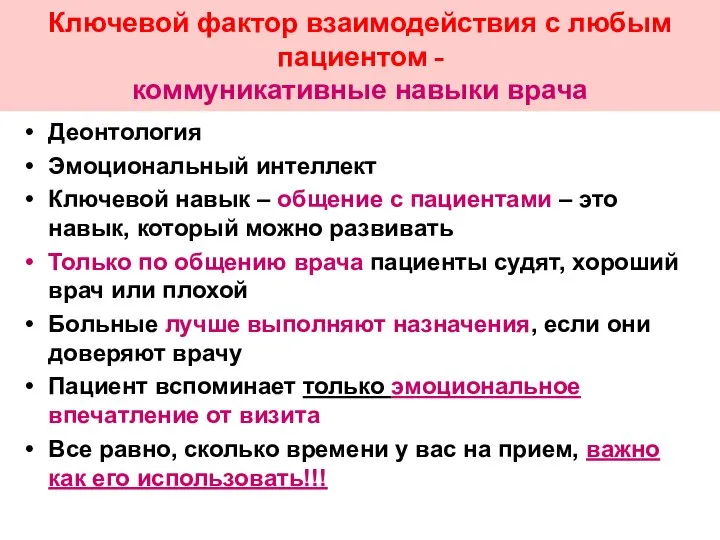 Ключевой фактор взаимодействия с любым пациентом - коммуникативные навыки врача

• Деонтология
• Эмоциональный интеллект
• Ключевой навык – общение с пациентами – это навык, который можно развивать
• Только по общению врача пациенты судят, хороший врач или плохой
• Больные лучше выполняют назначения, если они доверяют врачу
• Пациент вспоминает только эмоциональное впечатление от визита
• Все равно, сколько времени у вас на прием, важно как его использовать!!!